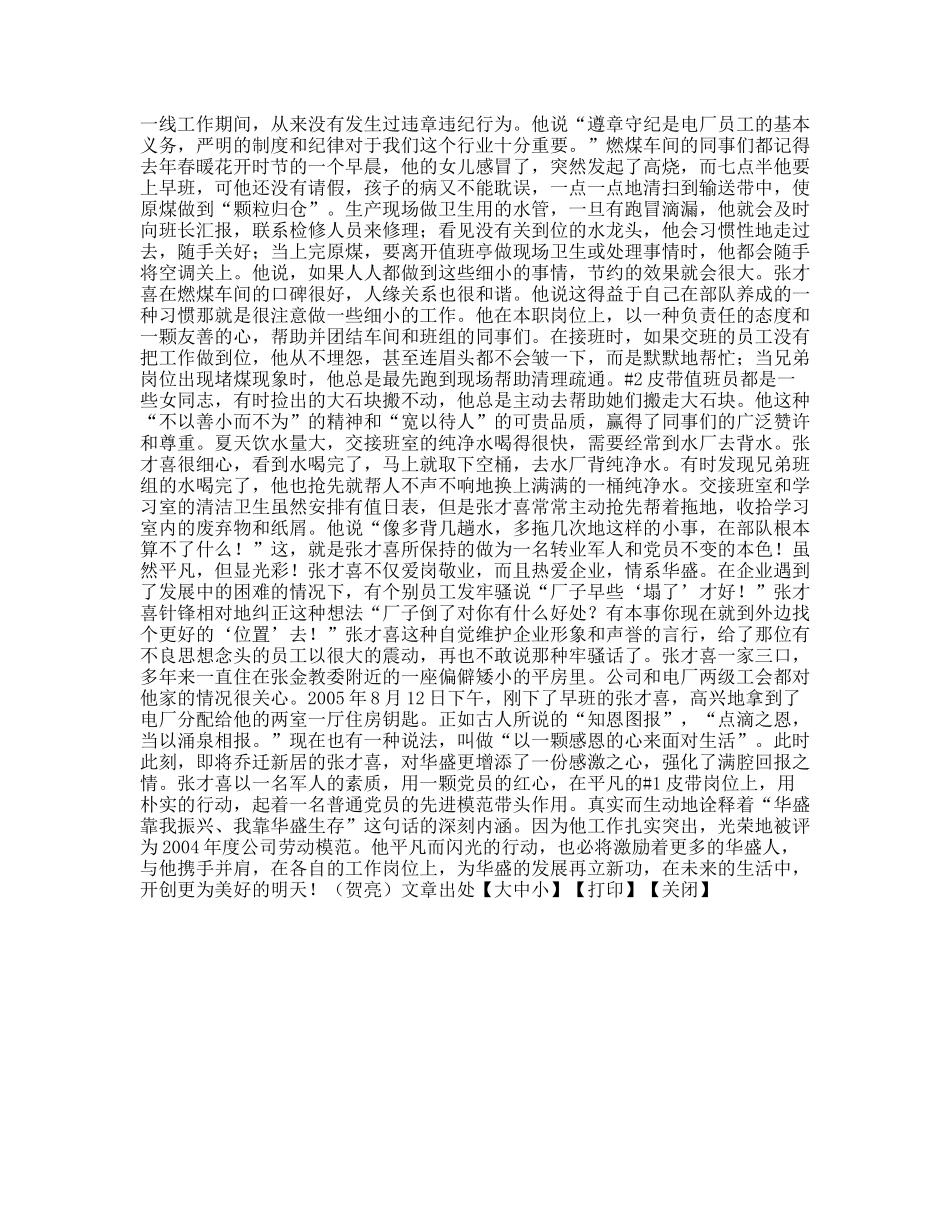 一线工作期间，从来没有发生过违章违纪行为。他说“遵章守纪是电厂员工的基本义务，严明的制度和纪律对于我们这个行业十分重要。”燃煤车间的同事们都记得去年春暖花开时节的一个早晨，他的女儿感冒了，突然发起了高烧，而七点半他要上早班，可他还没有请假，孩子的病又不能耽误，一点一点地清扫到输送带中，使原煤做到“颗粒归仓”。生产现场做卫生用的水管，一旦有跑冒滴漏，他就会及时向班长汇报，联系检修人员来修理；看见没有关到位的水龙头，他会习惯性地走过去，随手关好；当上完原煤，要离开值班亭做现场卫生或处理事情时，他都会随手将空调关上。他说，如果人人都做到这些细小的事情，节约的效果就会很大。张才喜在燃煤车间的口碑很好，人缘关系也很和谐。他说这得益于自己在部队养成的一种习惯那就是很注意做一些细小的工作。他在本职岗位上，以一种负责任的态度和一颗友善的心，帮助并团结车间和班组的同事们。在接班时，如果交班的员工没有把工作做到位，他从不埋怨，甚至连眉头都不会皱一下，而是默默地帮忙；当兄弟岗位出现堵煤现象时，他总是最先跑到现场帮助清理疏通。#2 皮带值班员都是一些女同志，有时捡出的大石块搬不动，他总是主动去帮助她们搬走大石块。他这种“不以善小而不为”的精神和“宽以待人”的可贵品质，赢得了同事们的广泛赞许和尊重。夏天饮水量大，交接班室的纯净水喝得很快，需要经常到水厂去背水。张才喜很细心，看到水喝完了，马上就取下空桶，去水厂背纯净水。有时发现兄弟班组的水喝完了，他也抢先就帮人不声不响地换上满满的一桶纯净水。交接班室和学习室的清洁卫生虽然安排有值日表，但是张才喜常常主动抢先帮着拖地，收拾学习室内的废弃物和纸屑。他说“像多背几趟水，多拖几次地这样的小事，在部队根本算不了什么！”这，就是张才喜所保持的做为一名转业军人和党员不变的本色！虽然平凡，但显光彩！张才喜不仅爱岗敬业，而且热爱企业，情系华盛。在企业遇到了发展中的困难的情况下，有个别员工发牢骚说“厂子早些‘塌了’才好！”张才喜针锋相对地纠正这种想法“厂子倒了对你有什么好处？有本事你现在就到外边找个更好的‘位置’去！”张才喜这种自觉维护企业形象和声誉的言行，给了那位有不良思想念头的员工以很大的震动，再也不敢说那种牢骚话了。张才喜一家三口，多年来一直住在张金教委附近的一座偏僻矮小的平房里。公司和电厂两级工会都对他家的情况很关心。2005 年 8 月 12 日下午，刚下了早班的张才喜，高兴地拿到了电厂分配给他的两室一厅住房钥匙。正如古人所说的“知恩图报”，“点滴之恩，当以涌泉相报。”现在也有一种说法，叫做“以一颗感恩的心来面对生活”。此时此刻，即将乔迁新居的张才喜，对华盛更增添了一份感激之心，强化了满腔回报之情。张才喜以一名军人的素质，用一颗党员的红心，在平凡的#1 皮带岗位上，用朴实的行动，起着一名普通党员的先进模范带头作用。真实而生动地诠释着“华盛靠我振兴、我靠华盛生存”这句话的深刻内涵。因为他工作扎实突出，光荣地被评为 2004 年度公司劳动模范。他平凡而闪光的行动，也必将激励着更多的华盛人，与他携手并肩，在各自的工作岗位上，为华盛的发展再立新功，在未来的生活中，开创更为美好的明天！（贺亮）文章出处【大中小】【打印】【关闭】